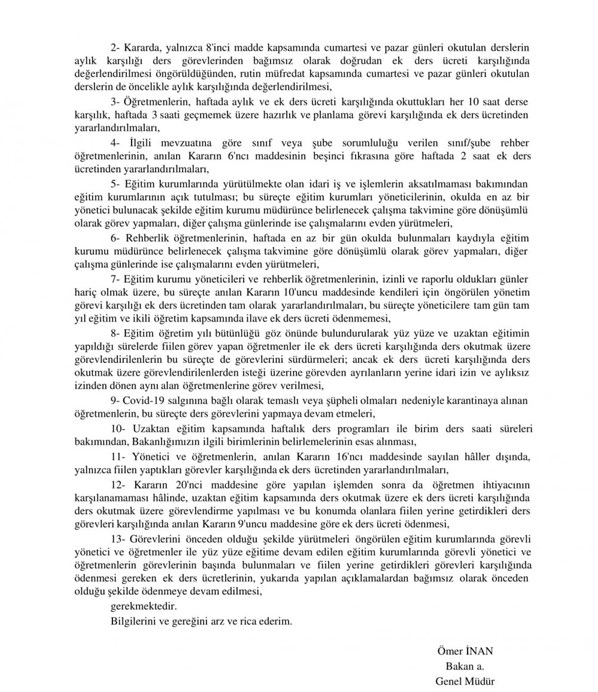 2- Kararda, yalnızca 8'inci madde kapsamında cumartesi ve pazar günleri okutulan derslerin aylık karşılığı ders görevlerinden bağımsız olarak doğrudan ek ders ücreti karşılığında değerlendirilmesi öngörüldüğünden, rutin müfredat kapsamında cumartesi ve pazar günleri okutulan derslerin de öncelikle aylık karşılığında değerlendirilmesi,

3- Öğretmenlerin, haftada aylık ve ek ders ücreti karşılığında okuttukları her 10 saat derse karşılık, haftada 3 saati geçmemek üzere hazırlık ve planlama görevi karşılığında ek ders ücretinden yararlandırılmaları,

4- İlgili mevzuatına göre sınıf veya şube sorumluluğu verilen sınıf/şube rehber öğretmenlerinin, anılan Kararın 6'ncı maddesinin beşinci fıkrasına göre haftada 2 saat ek ders ücretinden yararlandırılmaları,

5- Eğitim kurumlarında yürütülmekte olan idari iş ve işlemlerin aksatılmaması bakımından eğitim kurumlarının açık tutulması; bu süreçte eğitim kurumları yöneticilerinin, okulda en az bir yönetici bulunacak şekilde eğitim kurumu müdürünce belirlenecek çalışma takvimine göre dönüşümlü olarak görev yapmaları, diğer çalışma günlerinde ise çalışmalarını evden yürütmeleri,

6- Rehberlik öğretmenlerinin, haftada en az bir gün okulda bulunmaları kaydıyla eğitim kurumu müdürünce belirlenecek çalışma takvimine göre dönüşümlü olarak görev yapmaları, diğer çalışma günlerinde ise çalışmalarını evden yürütmeleri,

7- Eğitim kurumu yöneticileri ve rehberlik öğretmenlerinin, izinli ve raporlu oldukları günler hariç olmak üzere, bu süreçte anılan Kararın 10'uncu maddesinde kendileri için öngörülen yönetim görevi karşılığı ek ders ücretinden tam olarak yararlandırılmaları, bu süreçte yöneticilere tam gün tam yıl eğitim ve ikili öğretim kapsamında ilave ek ders ücreti ödenmemesi,

8- Eğitim öğretim yılı bütünlüğü göz önünde bulundurularak yüz yüze ve uzaktan eğitimin yapıldığı sürelerde fiilen görev yapan öğretmenler ile ek ders ücreti karşılığında ders okutmak üzere görevlendirilenlerin bu süreçte de görevlerini sürdürmeleri; ancak ek ders ücreti karşılığında ders okutmak üzere görevlendirilenlerden isteği üzerine görevden ayrılanların yerine idari izin ve aylıksız izinden dönen aynı alan öğretmenlerine görev verilmesi,

9- Covid-19 salgınına bağlı olarak temaslı veya şüpheli olmaları nedeniyle karantinaya alınan öğretmenlerin, bu süreçte ders görevlerini yapmaya devam etmeleri,

10- Uzaktan eğitim kapsamında haftalık ders programları ile birim ders saati süreleri bakımından, Bakanlığımızın ilgili birimlerinin belirlemelerinin esas alınması,

11- Yönetici ve öğretmenlerin, anılan Kararın 16'ncı maddesinde sayılan hâller dışında, yalnızca fiilen yaptıkları görevler karşılığında ek ders ücretinden yararlandırılmaları,

12- Kararın 20'nci maddesine göre yapılan işlemden sonra da öğretmen ihtiyacının karşılanamaması hâlinde, uzaktan eğitim kapsamında ders okutmak üzere ek ders ücreti karşılığında ders okutmak üzere görevlendirme yapılması ve bu konumda olanlara fiilen yerine getirdikleri ders görevleri karşılığında anılan Kararın 9'uncu maddesine göre ek ders ücreti ödenmesi,

13- Görevlerini önceden olduğu şekilde yürütmeleri öngörülen eğitim kurumlarında görevli yönetici ve öğretmenler ile yüz yüze eğitime devam edilen eğitim kurumlarında görevli yönetici ve öğretmenlerin görevlerinin başında bulunmaları ve fiilen yerine getirdikleri görevleri karşılığında ödenmesi gereken ek ders ücretlerinin, yukarıda yapılan açıklamalardan bağımsız olarak önceden olduğu şekilde ödenmeye devam edilmesi,

gerekmektedir.

Bilgilerini ve gereğini arz ve rica ederim.

Ömer İNAN
Bakan a.
Genel Müdür